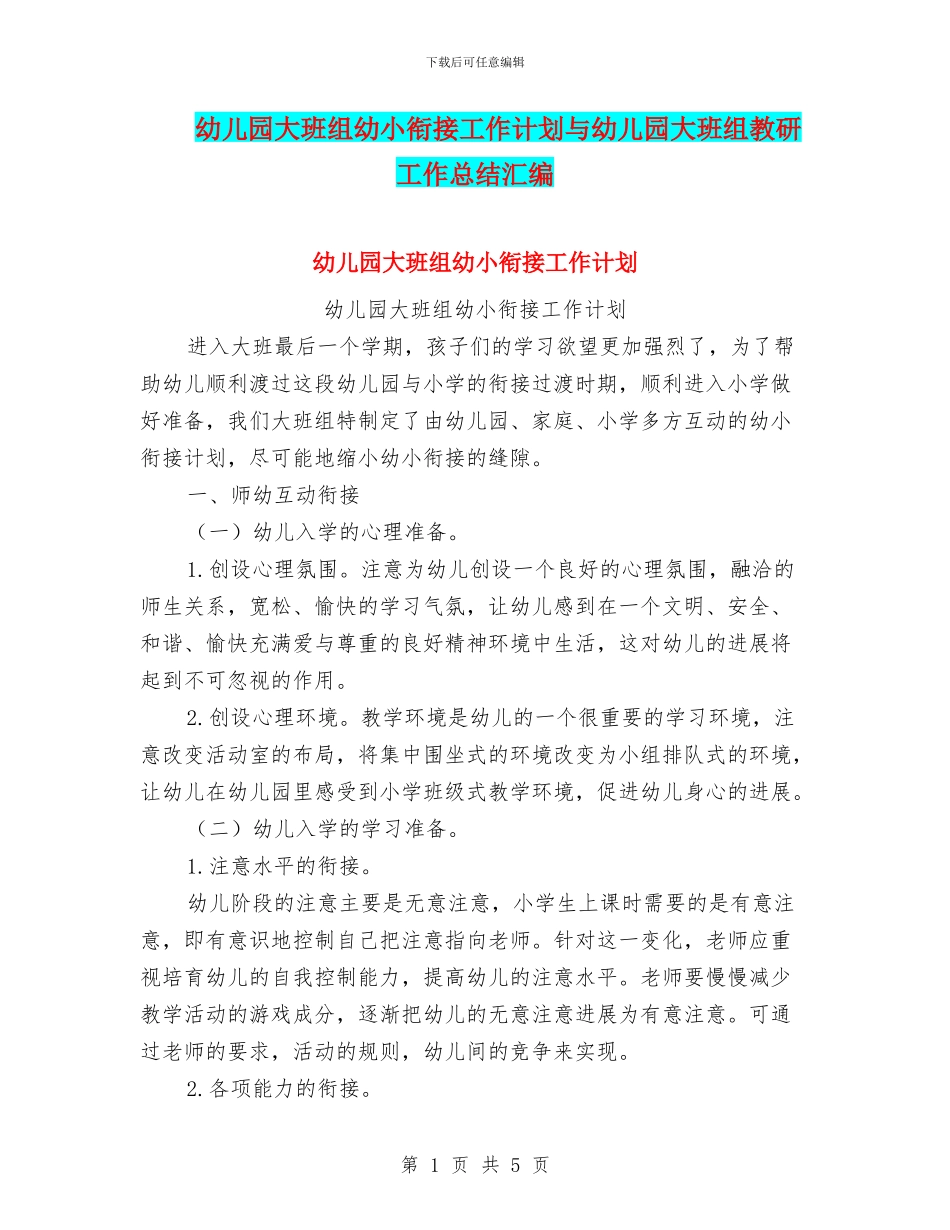 下载后可任意编辑

幼儿园大班组幼小衔接工作计划与幼儿园大班组教研工作总结汇编

幼儿园大班组幼小衔接工作计划

幼儿园大班组幼小衔接工作计划

进入大班最后一个学期，孩子们的学习欲望更加强烈了，为了帮助幼儿顺利渡过这段幼儿园与小学的衔接过渡时期，顺利进入小学做好准备，我们大班组特制定了由幼儿园、家庭、小学多方互动的幼小衔接计划，尽可能地缩小幼小衔接的缝隙。

一、师幼互动衔接

（一）幼儿入学的心理准备。

1.创设心理氛围。注意为幼儿创设一个良好的心理氛围，融洽的师生关系，宽松、愉快的学习气氛，让幼儿感到在一个文明、安全、和谐、愉快充满爱与尊重的良好精神环境中生活，这对幼儿的进展将起到不可忽视的作用。

2.创设心理环境。教学环境是幼儿的一个很重要的学习环境，注意改变活动室的布局，将集中围坐式的环境改变为小组排队式的环境，让幼儿在幼儿园里感受到小学班级式教学环境，促进幼儿身心的进展。

（二）幼儿入学的学习准备。

1.注意水平的衔接。

幼儿阶段的注意主要是无意注意，小学生上课时需要的是有意注意，即有意识地控制自己把注意指向老师。针对这一变化，老师应重视培育幼儿的自我控制能力，提高幼儿的注意水平。老师要慢慢减少教学活动的游戏成分，逐渐把幼儿的无意注意进展为有意注意。可通过老师的要求，活动的规则，幼儿间的竞争来实现。

2.各项能力的衔接。

第 1 页 共 5 页